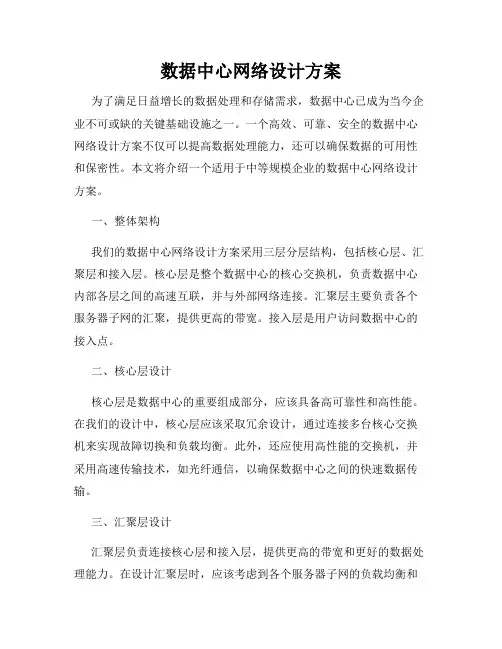 数据中心网络设计方案

为了满足日益增长的数据处理和存储需求，数据中心已成为当今企业不可或缺的关键基础设施之一。一个高效、可靠、安全的数据中心网络设计方案不仅可以提高数据处理能力，还可以确保数据的可用性和保密性。本文将介绍一个适用于中等规模企业的数据中心网络设计方案。

一、整体架构

我们的数据中心网络设计方案采用三层分层结构，包括核心层、汇聚层和接入层。核心层是整个数据中心的核心交换机，负责数据中心内部各层之间的高速互联，并与外部网络连接。汇聚层主要负责各个服务器子网的汇聚，提供更高的带宽。接入层是用户访问数据中心的接入点。

二、核心层设计

核心层是数据中心的重要组成部分，应该具备高可靠性和高性能。在我们的设计中，核心层应该采取冗余设计，通过连接多台核心交换机来实现故障切换和负载均衡。此外，还应使用高性能的交换机，并采用高速传输技术，如光纤通信，以确保数据中心之间的快速数据传输。

三、汇聚层设计

汇聚层负责连接核心层和接入层，提供更高的带宽和更好的数据处理能力。在设计汇聚层时，应该考虑到各个服务器子网的负载均衡和